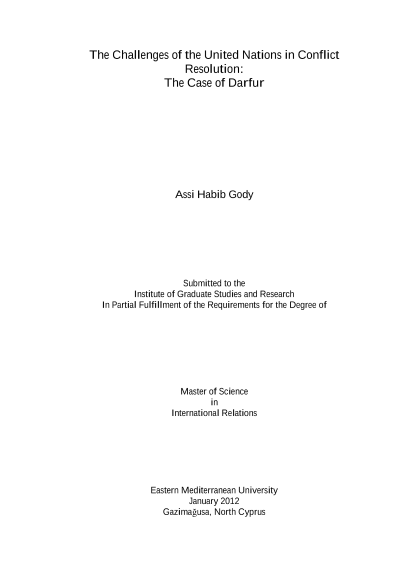 The Challenges of the United Nations in Conflict Resolution:
The Case of Darfur

Assi Habib Gody

Submitted to the
Institute of Graduate Studies and Research
In Partial Fulfillment of the Requirements for the Degree of

Master of Science
in
International Relations

Eastern Mediterranean University
January 2012
Gazimağusa, North Cyprus